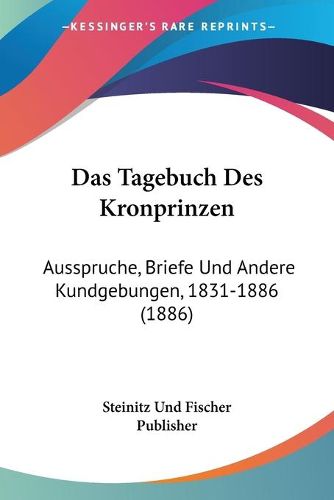 —KESSINGER'S RARE REPRINTS—

Das Tagebuch Des Kronprinzen

Ausspruche, Briefe Und Andere Kundgebungen, 1831-1886 (1886)

Steinitz Und Fischer Publisher